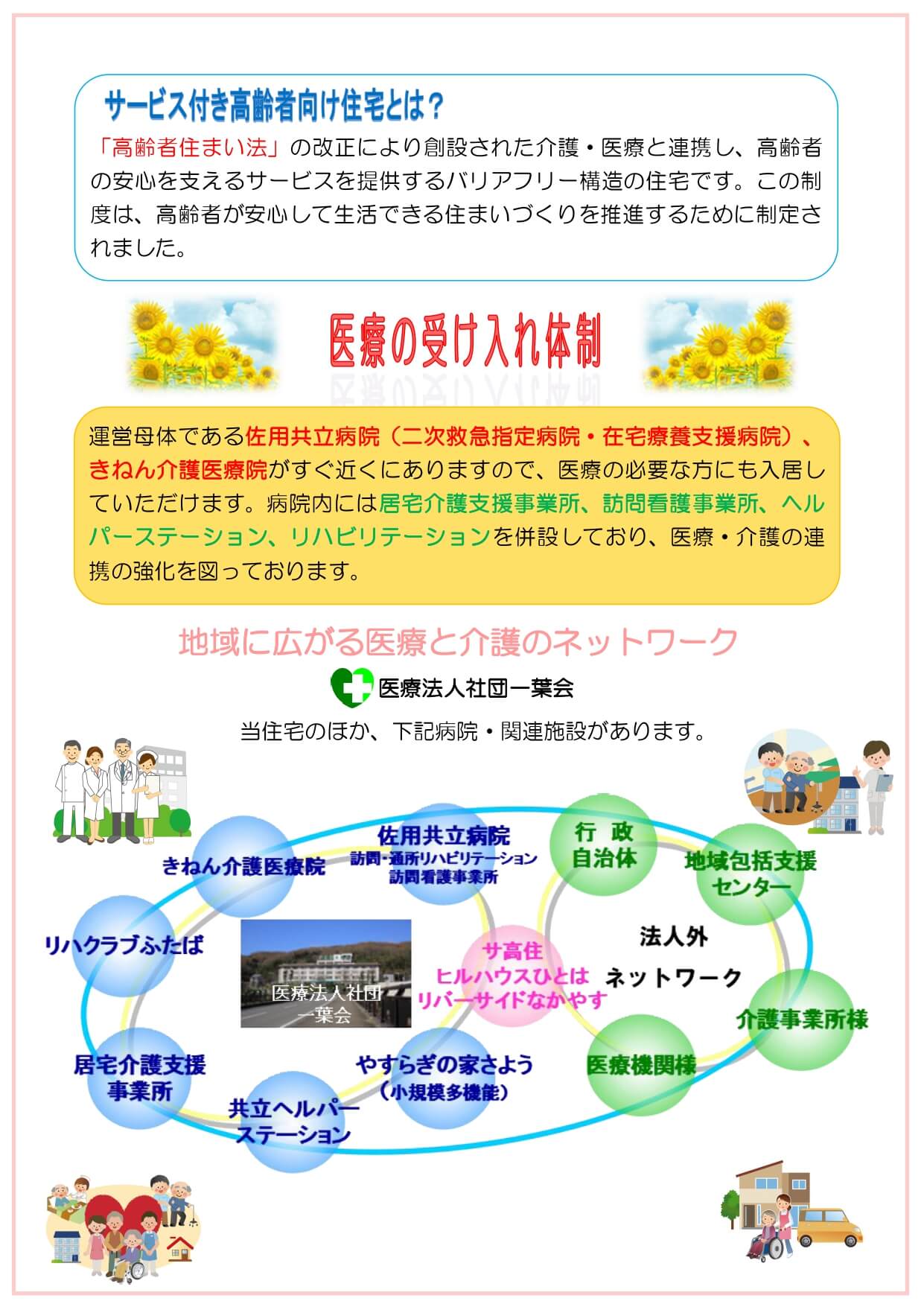 サービス付き高齢者向け住宅とは？

「高齢者住まい法」の改正により創設された介護・医療と連携し、高齢者の安心を支えるサービスを提供するバリアフリー構造の住宅です。この制度は、高齢者が安心して生活できる住まいづくりを推進するために制定されました。

医療の受け入れ体制

運営母体である佐用共立病院（二次救急指定病院・在宅療養支援病院）、きねん介護医療院がすぐ近くにありますので、医療の必要な方にも入居していただけます。病院内には居宅介護支援事業所、訪問看護事業所、ヘルパーステーション、リハビリテーションを併設しており、医療・介護の連携の強化を図っております。

地域に広がる医療と介護のネットワーク

医療法人社団一葉会

当住宅のほか、下記病院・関連施設があります。

きねん介護医療院

佐用共立病院
訪問・通所リハビリテーション
訪問看護事業所

行 政
自治体

地域包括支援
センター

リハクラブふたば

医療法人社団
一葉会

サ高住
ヒルハウスひとは
リバーサイドなかやす

法人外
ネットワーク

介護事業所様

居宅介護支援
事業所

共立ヘルパー
ステーション

やすらぎの家さよう
（小規模多機能）

医療機関様